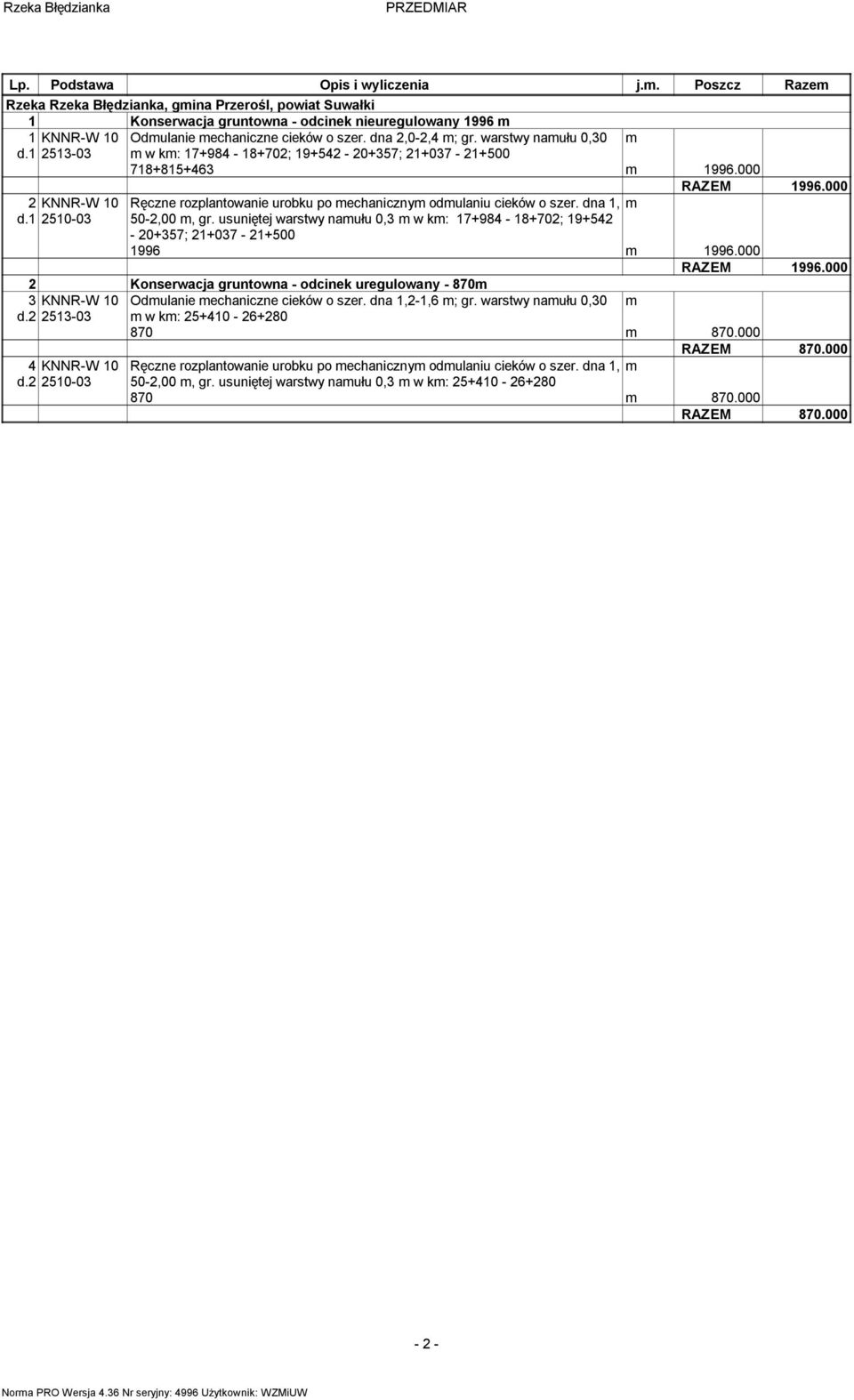 Rzeka Błędzianka PRZEDMIAR

| Lp. | Podstawa | Opis i wyliczenia | j.m. | Poszcz | Razem |
|---|---|---|---|---|---|
| Rzeka Rzeka Błędzianka, gmina Przerośl, powiat Suwałki | | | | | |
| 1 | | Konserwacja gruntowna - odcinek nieuregulowany 1996 m | | | |
| 1 d.1 | KNNR-W 10 2513-03 | Odmulanie mechaniczne cieków o szer. dna 2,0-2,4 m; gr. warstwy namułu 0,30 m w km: 17+984 - 18+702; 19+542 - 20+357; 21+037 - 21+500 | m | | |
| | | 718+815+463 | m | 1996.000 | |
| | | | | RAZEM | 1996.000 |
| 2 d.1 | KNNR-W 10 2510-03 | Ręczne rozplantowanie urobku po mechanicznym odmulaniu cieków o szer. dna 1,50-2,00 m, gr. usuniętej warstwy namułu 0,3 m w km: 17+984 - 18+702; 19+542 - 20+357; 21+037 - 21+500 | m | | |
| | | 1996 | m | 1996.000 | |
| | | | | RAZEM | 1996.000 |
| 2 | | Konserwacja gruntowna - odcinek uregulowany - 870m | | | |
| 3 d.2 | KNNR-W 10 2513-03 | Odmulanie mechaniczne cieków o szer. dna 1,2-1,6 m; gr. warstwy namułu 0,30 m w km: 25+410 - 26+280 | m | | |
| | | 870 | m | 870.000 | |
| | | | | RAZEM | 870.000 |
| 4 d.2 | KNNR-W 10 2510-03 | Ręczne rozplantowanie urobku po mechanicznym odmulaniu cieków o szer. dna 1,50-2,00 m, gr. usuniętej warstwy namułu 0,3 m w km: 25+410 - 26+280 | m | | |
| | | 870 | m | 870.000 | |
| | | | | RAZEM | 870.000 |

- 2 -

Norma PRO Wersja 4.36 Nr seryjny: 4996 Użytkownik: WZMiUW